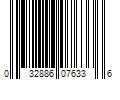 0 32886 07633 6